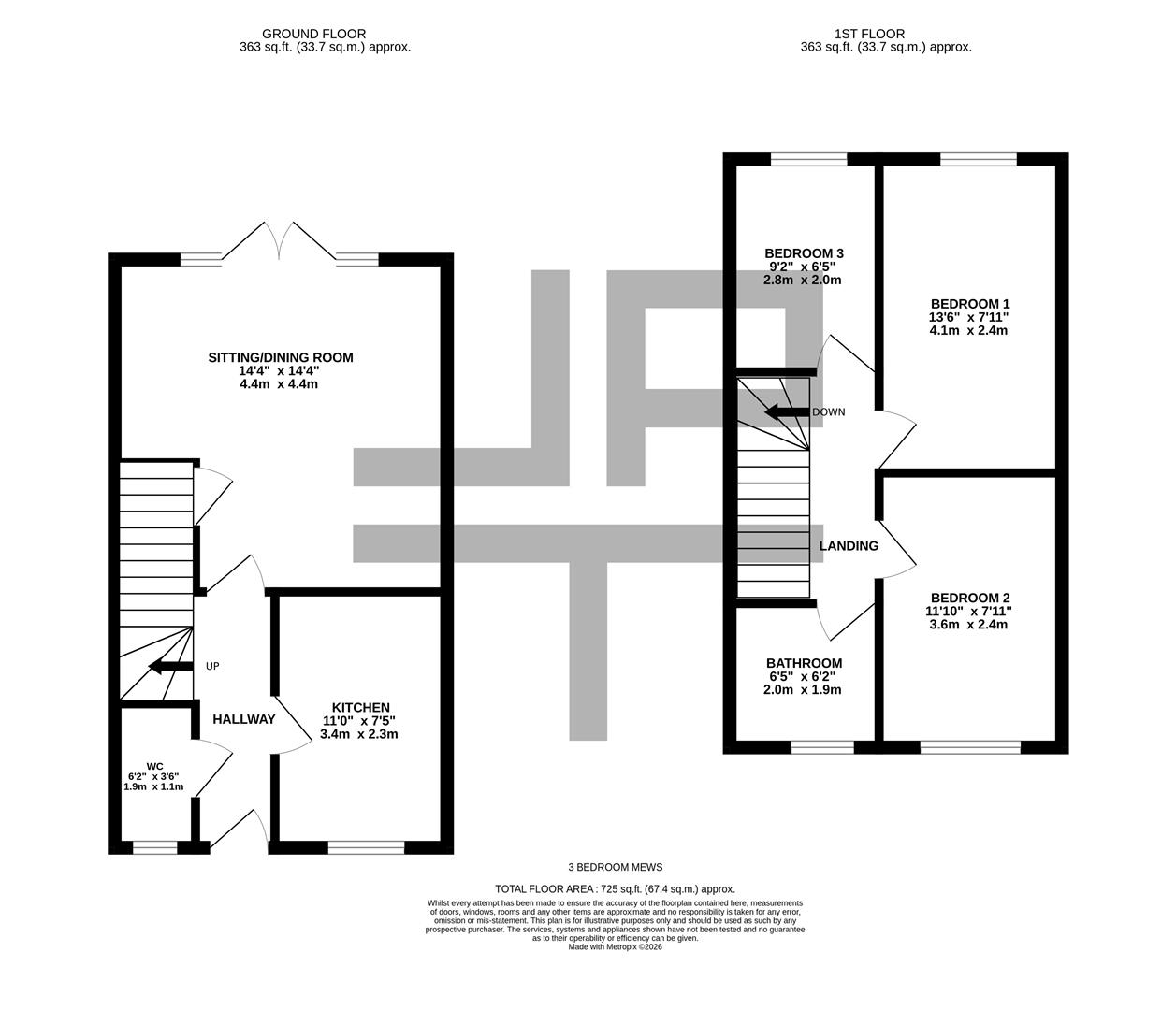 GROUND FLOOR
363 sq.ft. (33.7 sq.m.) approx.

1ST FLOOR
363 sq.ft. (33.7 sq.m.) approx.

SITTING/DINING ROOM
14'4" x 14'4"
4.4m x 4.4m

UP

HALLWAY

KITCHEN
11'0" x 7'5"
3.4m x 2.3m

WC
6'2" x 3'6"
1.9m x 1.1m

BEDROOM 3
9'2" x 6'5"
2.8m x 2.0m

BEDROOM 1
13'6" x 7'11"
4.1m x 2.4m

DOWN

LANDING

BEDROOM 2
11'10" x 7'11"
3.6m x 2.4m

BATHROOM
6'5" x 6'2"
2.0m x 1.9m

3 BEDROOM MEWS

TOTAL FLOOR AREA : 725 sq.ft. (67.4 sq.m.) approx.

Whilst every attempt has been made to ensure the accuracy of the floorplan contained here, measurements of doors, windows, rooms and any other items are approximate and no responsibility is taken for any error, omission or mis-statement. This plan is for illustrative purposes only and should be used as such by any prospective purchaser. The services, systems and appliances shown have not been tested and no guarantee as to their operability or efficiency can be given.
Made with Metropix ©2026